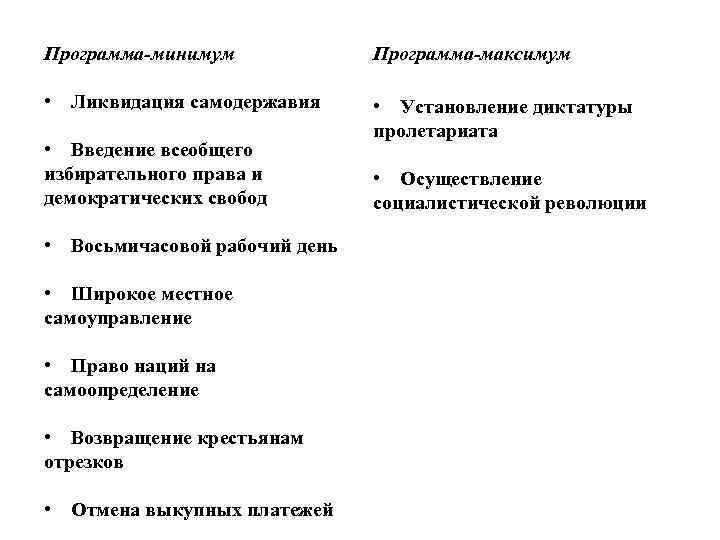 Программа-минимум

• Ликвидация самодержавия

• Введение всеобщего избирательного права и демократических свобод

• Восьмичасовой рабочий день

• Широкое местное самоуправление

• Право наций на самоопределение

• Возвращение крестьянам отрезков

• Отмена выкупных платежей

Программа-максимум

• Установление диктатуры пролетариата

• Осуществление социалистической революции